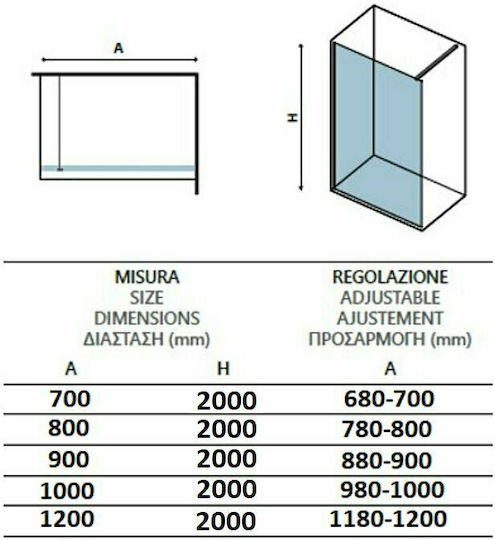 A

H

| MISURA SIZE DIMENSIONS ΔΙΑΣΤΑΣΗ (mm) | | REGOLAZIONE ADJUSTABLE AJUSTEMENT ΠΡΟΣΑΡΜΟΓΗ (mm) |
|---|---|---|
| A | H | A |
| 700 | 2000 | 680-700 |
| 800 | 2000 | 780-800 |
| 900 | 2000 | 880-900 |
| 1000 | 2000 | 980-1000 |
| 1200 | 2000 | 1180-1200 |